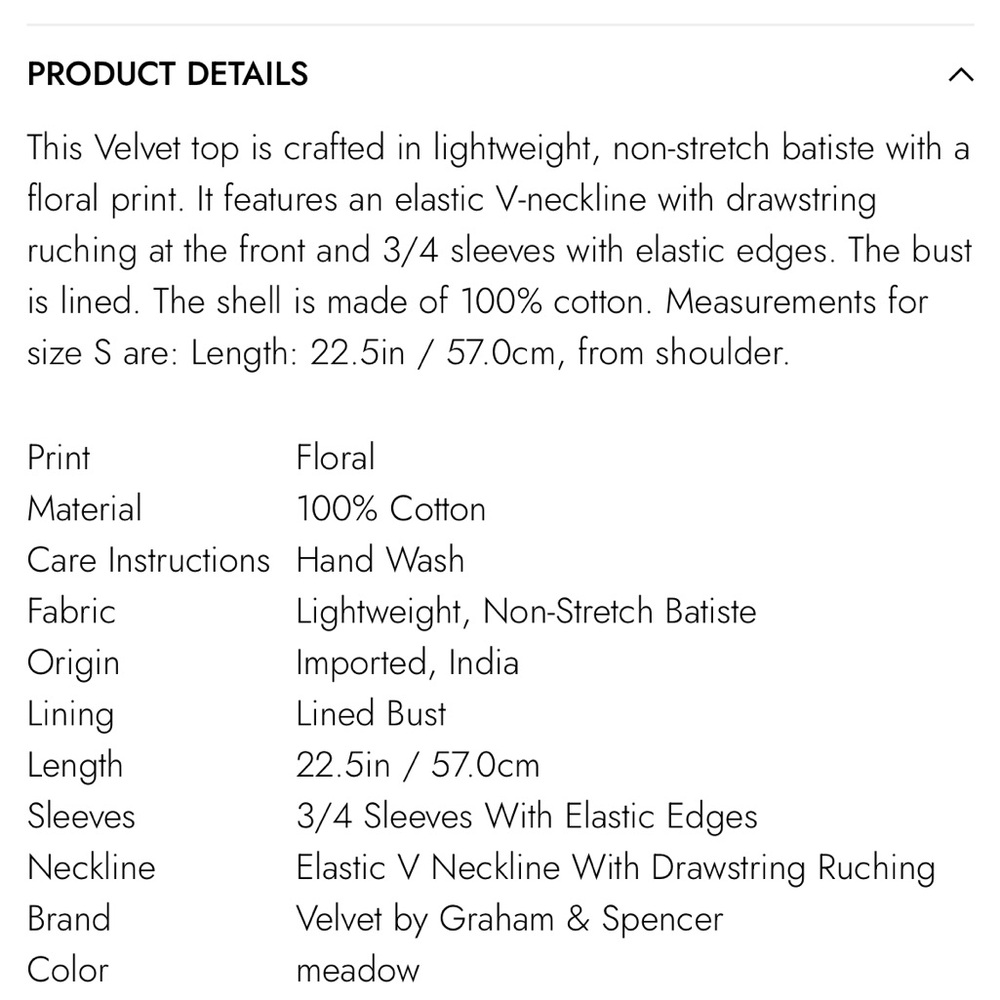 PRODUCT DETAILS

This Velvet top is crafted in lightweight, non-stretch batiste with a floral print. It features an elastic V-neckline with drawstring ruching at the front and 3/4 sleeves with elastic edges. The bust is lined. The shell is made of 100% cotton. Measurements for size S are: Length: 22.5in / 57.0cm, from shoulder.

| | |
|---|---|
| Print | Floral |
| Material | 100% Cotton |
| Care Instructions | Hand Wash |
| Fabric | Lightweight, Non-Stretch Batiste |
| Origin | Imported, India |
| Lining | Lined Bust |
| Length | 22.5in / 57.0cm |
| Sleeves | 3/4 Sleeves With Elastic Edges |
| Neckline | Elastic V Neckline With Drawstring Ruching |
| Brand | Velvet by Graham & Spencer |
| Color | meadow |